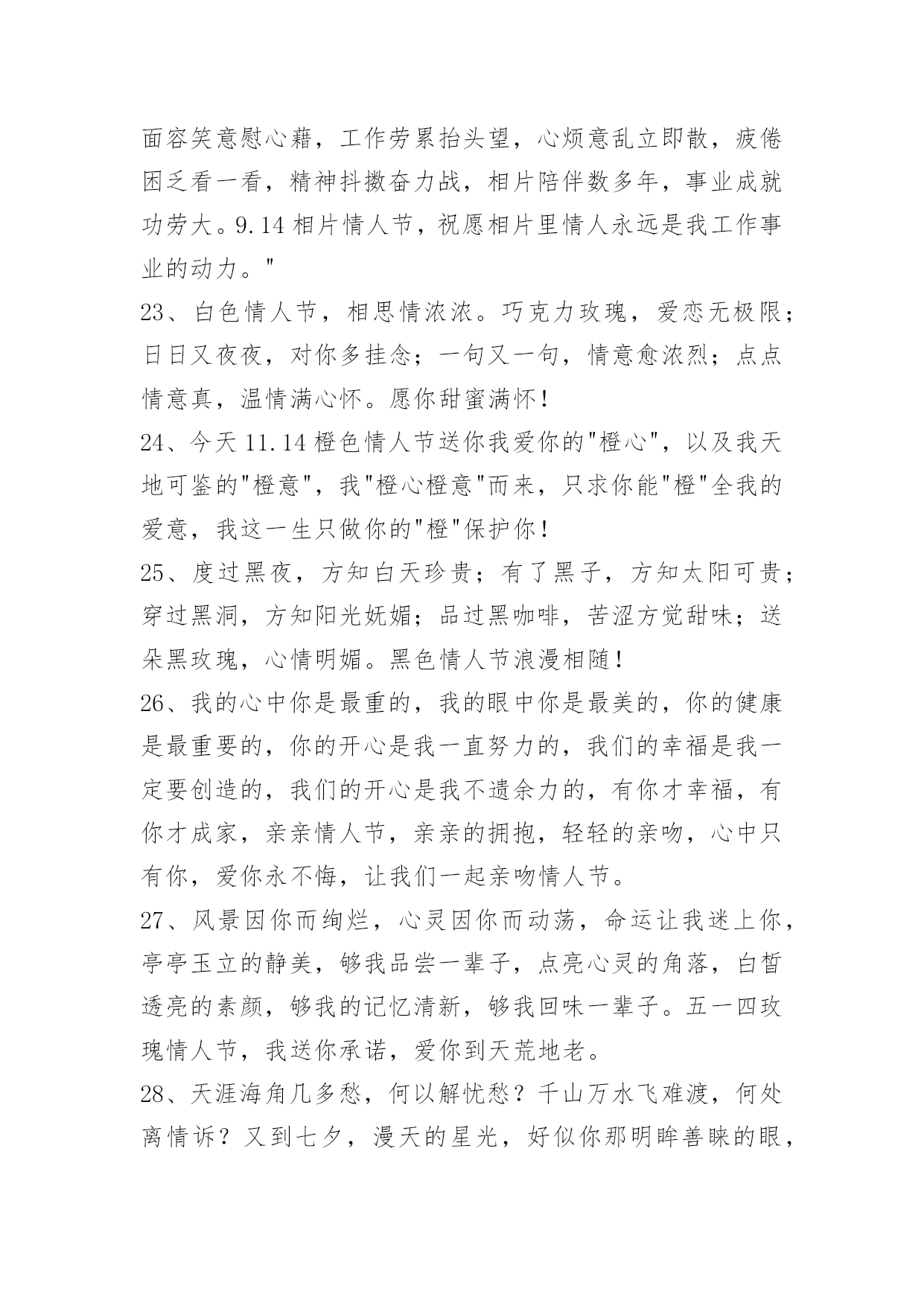 面容笑意慰心藉，工作劳累抬头望，心烦意乱立即散，疲倦困乏看一看，精神抖擞奋力战，相片陪伴数多年，事业成就功劳大。9.14 相片情人节，祝愿相片里情人永远是我工作事业的动力。"

23、白色情人节，相思情浓浓。巧克力玫瑰，爱恋无极限；日日又夜夜，对你多挂念；一句又一句，情意愈浓烈；点点情意真，温情满心怀。愿你甜蜜满怀！

24、今天 11.14 橙色情人节送你我爱你的"橙心"，以及我天地可鉴的"橙意"，我"橙心橙意"而来，只求你能"橙"全我的爱意，我这一生只做你的"橙"保护你！

25、度过黑夜，方知白天珍贵；有了黑子，方知太阳可贵；穿过黑洞，方知阳光妩媚；品过黑咖啡，苦涩方觉甜味；送朵黑玫瑰，心情明媚。黑色情人节浪漫相随！

26、我的心中你是最重的，我的眼中你是最美的，你的健康是最重要的，你的开心是我一直努力的，我们的幸福是我一定要创造的，我们的开心是我不遗余力的，有你才幸福，有你才成家，亲亲情人节，亲亲的拥抱，轻轻的亲吻，心中只有你，爱你永不悔，让我们一起亲吻情人节。

27、风景因你而绚烂，心灵因你而动荡，命运让我迷上你，亭亭玉立的静美，够我品尝一辈子，点亮心灵的角落，白皙透亮的素颜，够我的记忆清新，够我回味一辈子。五一四玫瑰情人节，我送你承诺，爱你到天荒地老。

28、天涯海角几多愁，何以解忧愁？千山万水飞难渡，何处离情诉？又到七夕，漫天的星光，好似你那明眸善睐的眼，